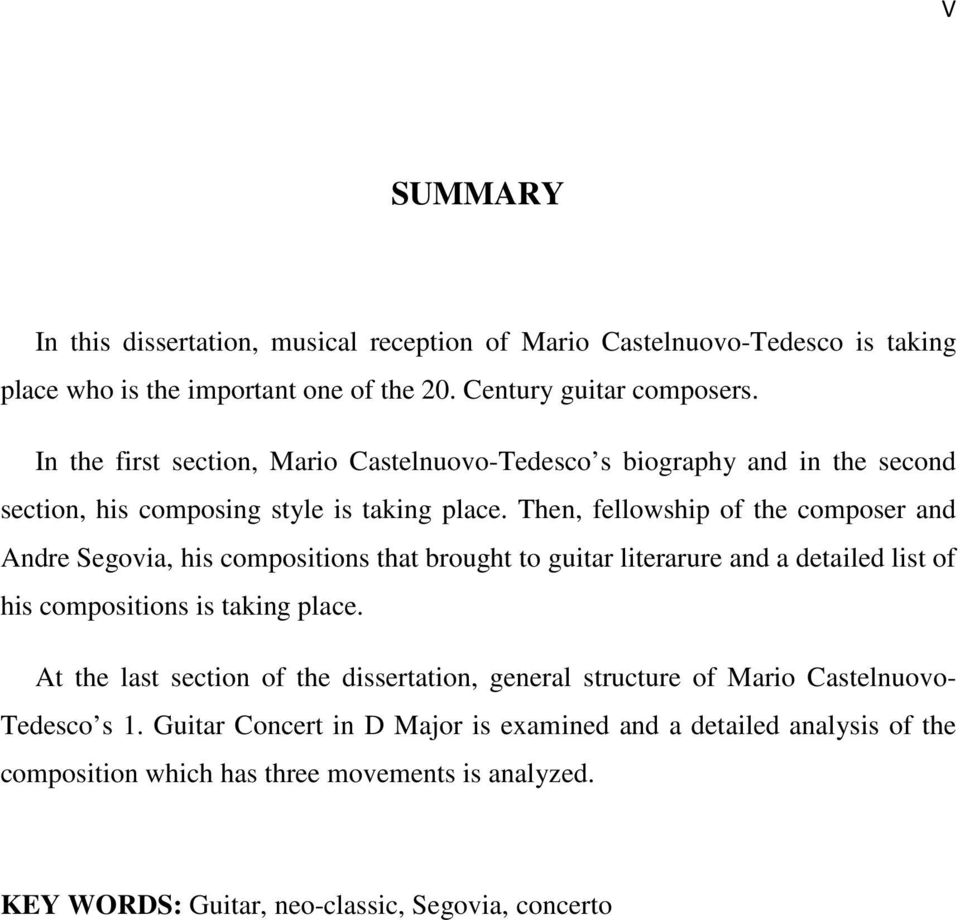 V

SUMMARY

In this dissertation, musical reception of Mario Castelnuovo-Tedesco is taking place who is the important one of the 20. Century guitar composers.

In the first section, Mario Castelnuovo-Tedesco's biography and in the second section, his composing style is taking place. Then, fellowship of the composer and Andre Segovia, his compositions that brought to guitar literarure and a detailed list of his compositions is taking place.

At the last section of the dissertation, general structure of Mario Castelnuovo-Tedesco's 1. Guitar Concert in D Major is examined and a detailed analysis of the composition which has three movements is analyzed.

KEY WORDS: Guitar, neo-classic, Segovia, concerto